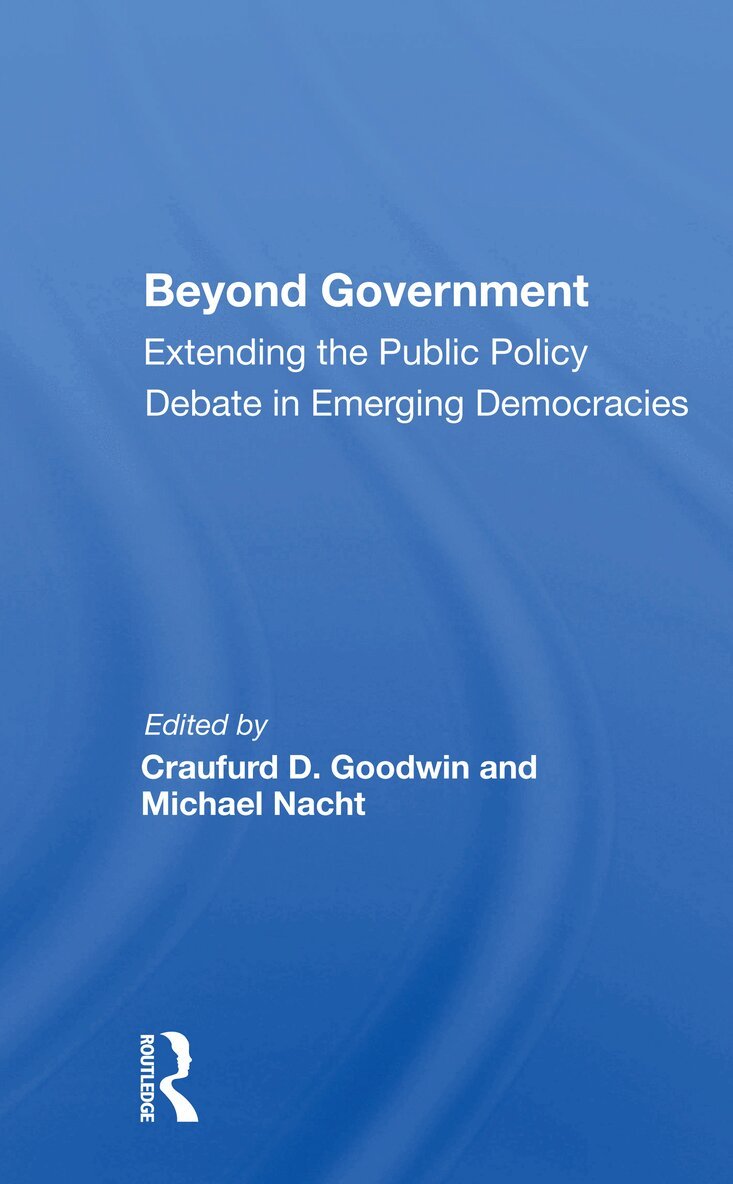 Beyond Government

Extending the Public Policy Debate in Emerging Democracies

Edited by

Craufurd D. Goodwin and Michael Nacht

ROUTLEDGE